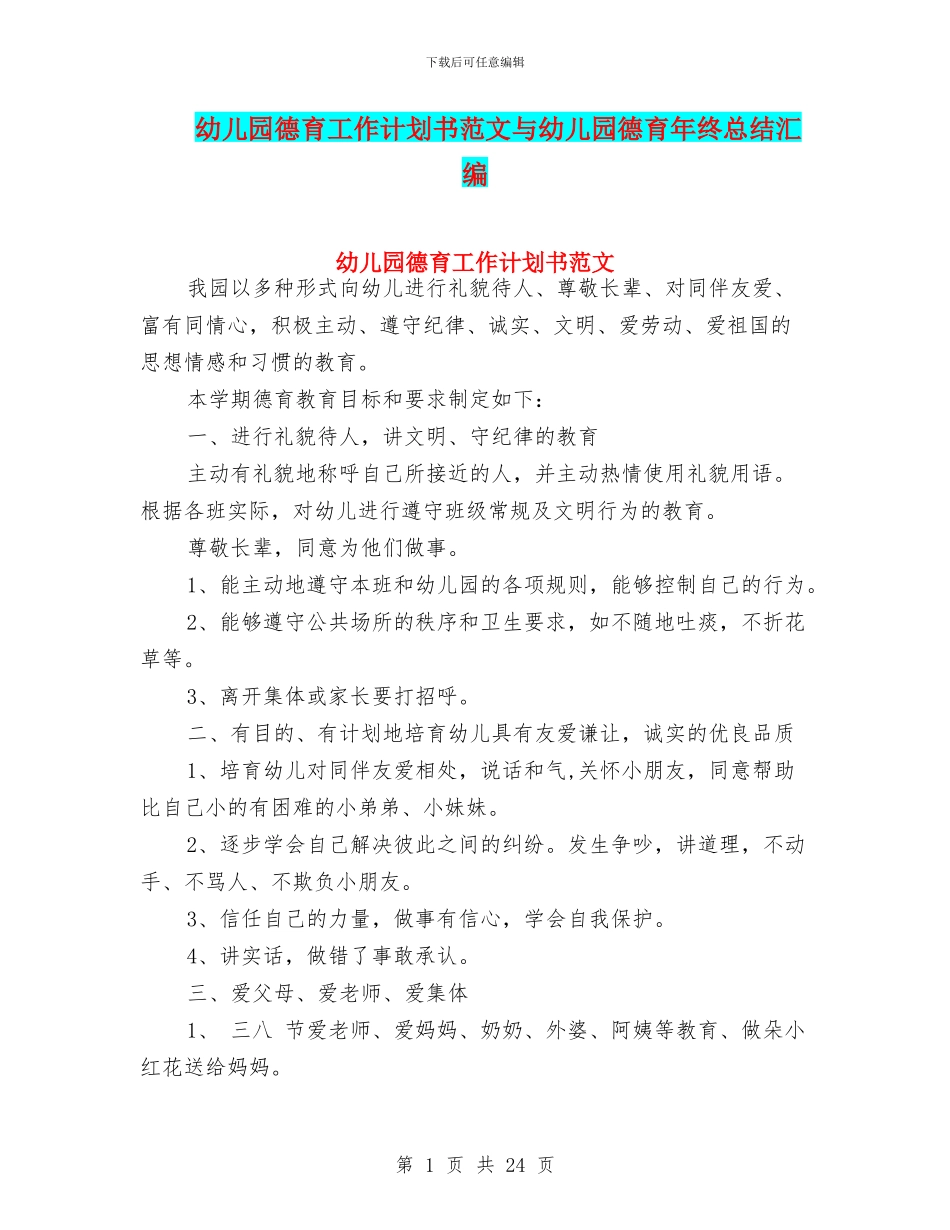 下载后可任意编辑

幼儿园德育工作计划书范文与幼儿园德育年终总结汇编

幼儿园德育工作计划书范文

我园以多种形式向幼儿进行礼貌待人、尊敬长辈、对同伴友爱、富有同情心，积极主动、遵守纪律、诚实、文明、爱劳动、爱祖国的思想情感和习惯的教育。

本学期德育教育目标和要求制定如下：

一、进行礼貌待人，讲文明、守纪律的教育

主动有礼貌地称呼自己所接近的人，并主动热情使用礼貌用语。根据各班实际，对幼儿进行遵守班级常规及文明行为的教育。

尊敬长辈，同意为他们做事。

1、能主动地遵守本班和幼儿园的各项规则，能够控制自己的行为。

2、能够遵守公共场所的秩序和卫生要求，如不随地吐痰，不折花草等。

3、离开集体或家长要打招呼。

二、有目的、有计划地培育幼儿具有友爱谦让，诚实的优良品质

1、培育幼儿对同伴友爱相处，说话和气,关怀小朋友，同意帮助比自己小的有困难的小弟弟、小妹妹。

2、逐步学会自己解决彼此之间的纠纷。发生争吵，讲道理，不动手、不骂人、不欺负小朋友。

3、信任自己的力量，做事有信心，学会自我保护。

4、讲实话，做错了事敢承认。

三、爱父母、爱老师、爱集体

1、 三八 节爱老师、爱妈妈、奶奶、外婆、阿姨等教育、做朵小红花送给妈妈。

第 1 页 共 24 页